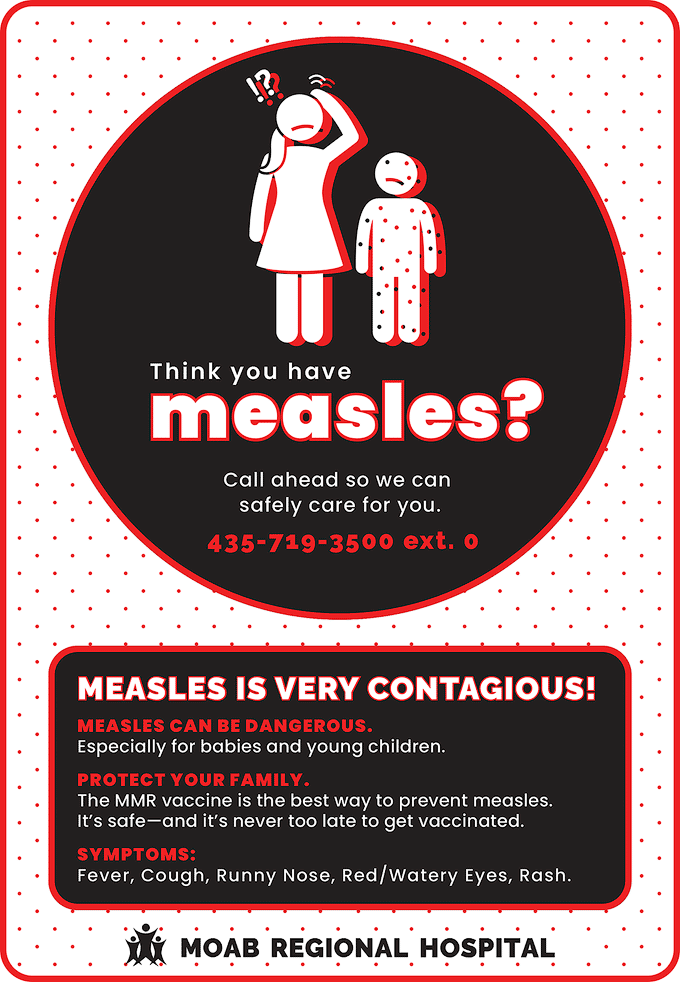 !?

Think you have measles?

Call ahead so we can safely care for you.

435-719-3500 ext. 0

MEASLES IS VERY CONTAGIOUS!

MEASLES CAN BE DANGEROUS.
Especially for babies and young children.

PROTECT YOUR FAMILY.
The MMR vaccine is the best way to prevent measles. It's safe—and it's never too late to get vaccinated.

SYMPTOMS:
Fever, Cough, Runny Nose, Red/Watery Eyes, Rash.

MOAB REGIONAL HOSPITAL